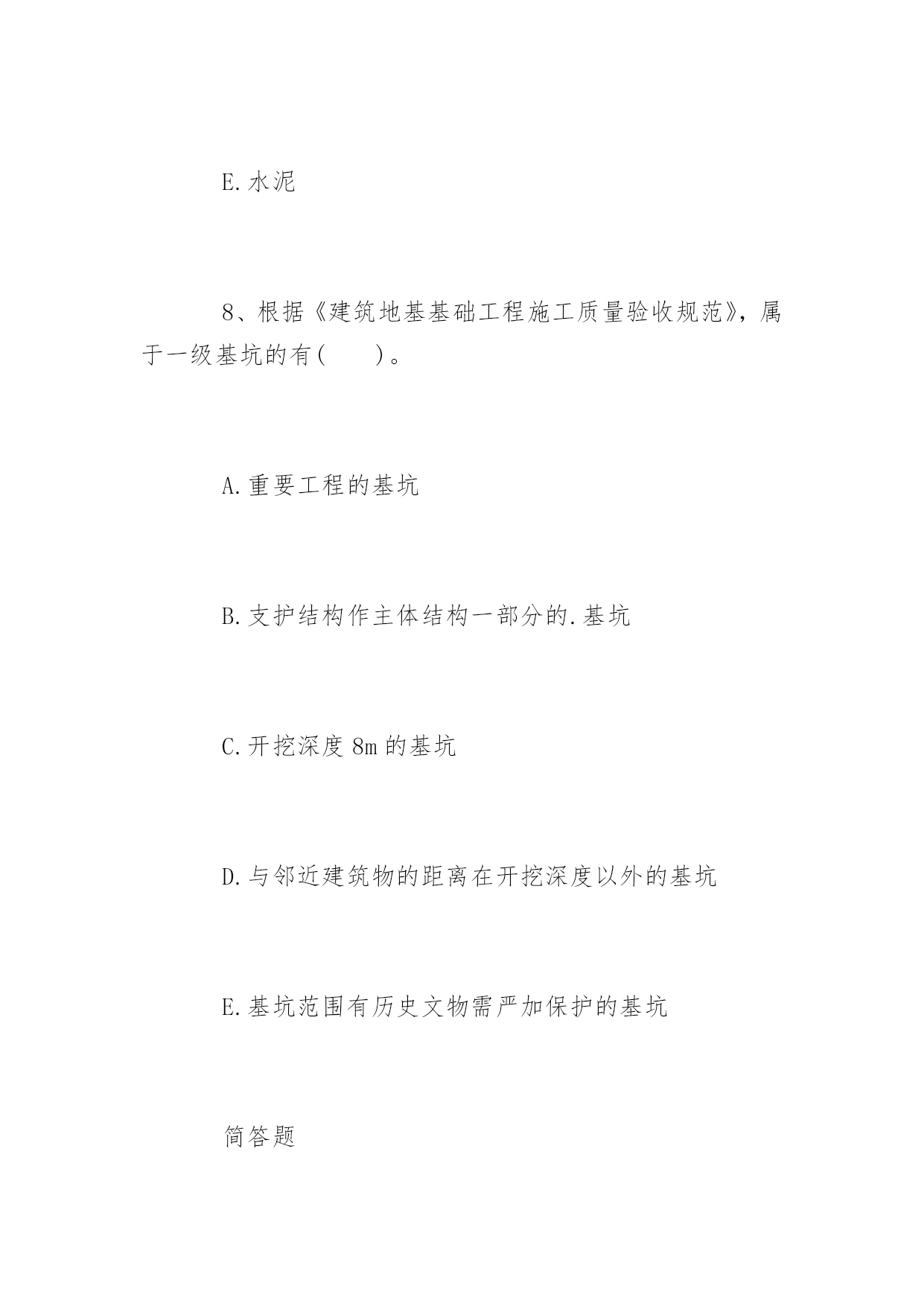 E.水泥

8、根据《建筑地基基础工程施工质量验收规范》，属于一级基坑的有(　　)。

A.重要工程的基坑

B.支护结构作主体结构一部分的.基坑

C.开挖深度8m的基坑

D.与邻近建筑物的距离在开挖深度以外的基坑

E.基坑范围有历史文物需严加保护的基坑

简答题